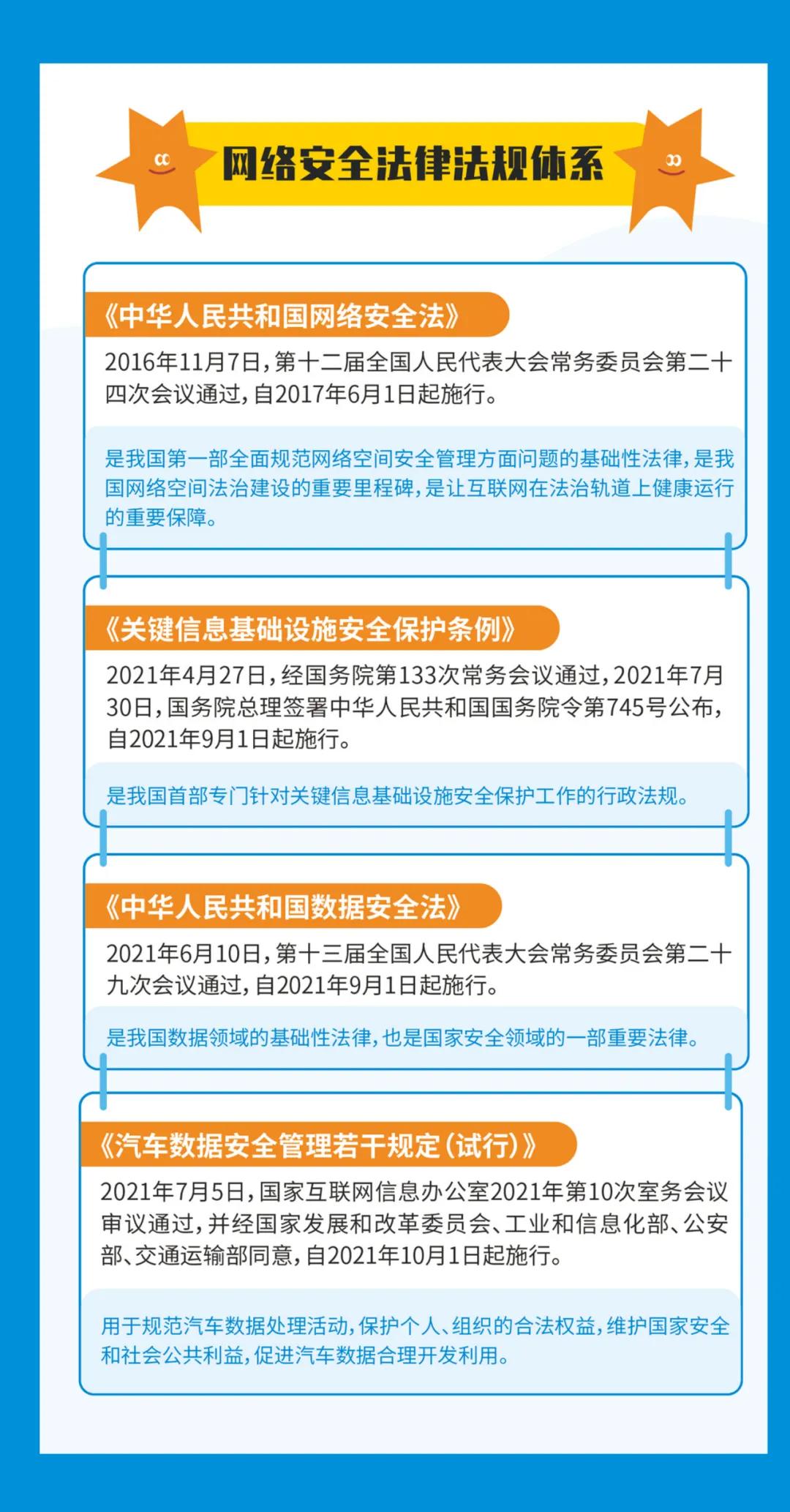 网络安全法律法规体系

《中华人民共和国网络安全法》

2016年11月7日，第十二届全国人民代表大会常务委员会第二十四次会议通过，自2017年6月1日起施行。

是我国第一部全面规范网络空间安全管理方面问题的基础性法律，是我国网络空间法治建设的重要里程碑，是让互联网在法治轨道上健康运行的重要保障。

《关键信息基础设施安全保护条例》

2021年4月27日，经国务院第133次常务会议通过，2021年7月30日，国务院总理签署中华人民共和国国务院令第745号公布，自2021年9月1日起施行。

是我国首部专门针对关键信息基础设施安全保护工作的行政法规。

《中华人民共和国数据安全法》

2021年6月10日，第十三届全国人民代表大会常务委员会第二十九次会议通过，自2021年9月1日起施行。

是我国数据领域的基础性法律，也是国家安全领域的一部重要法律。

《汽车数据安全管理若干规定（试行）》

2021年7月5日，国家互联网信息办公室2021年第10次室务会议审议通过，并经国家发展和改革委员会、工业和信息化部、公安部、交通运输部同意，自2021年10月1日起施行。

用于规范汽车数据处理活动，保护个人、组织的合法权益，维护国家安全和社会公共利益，促进汽车数据合理开发利用。